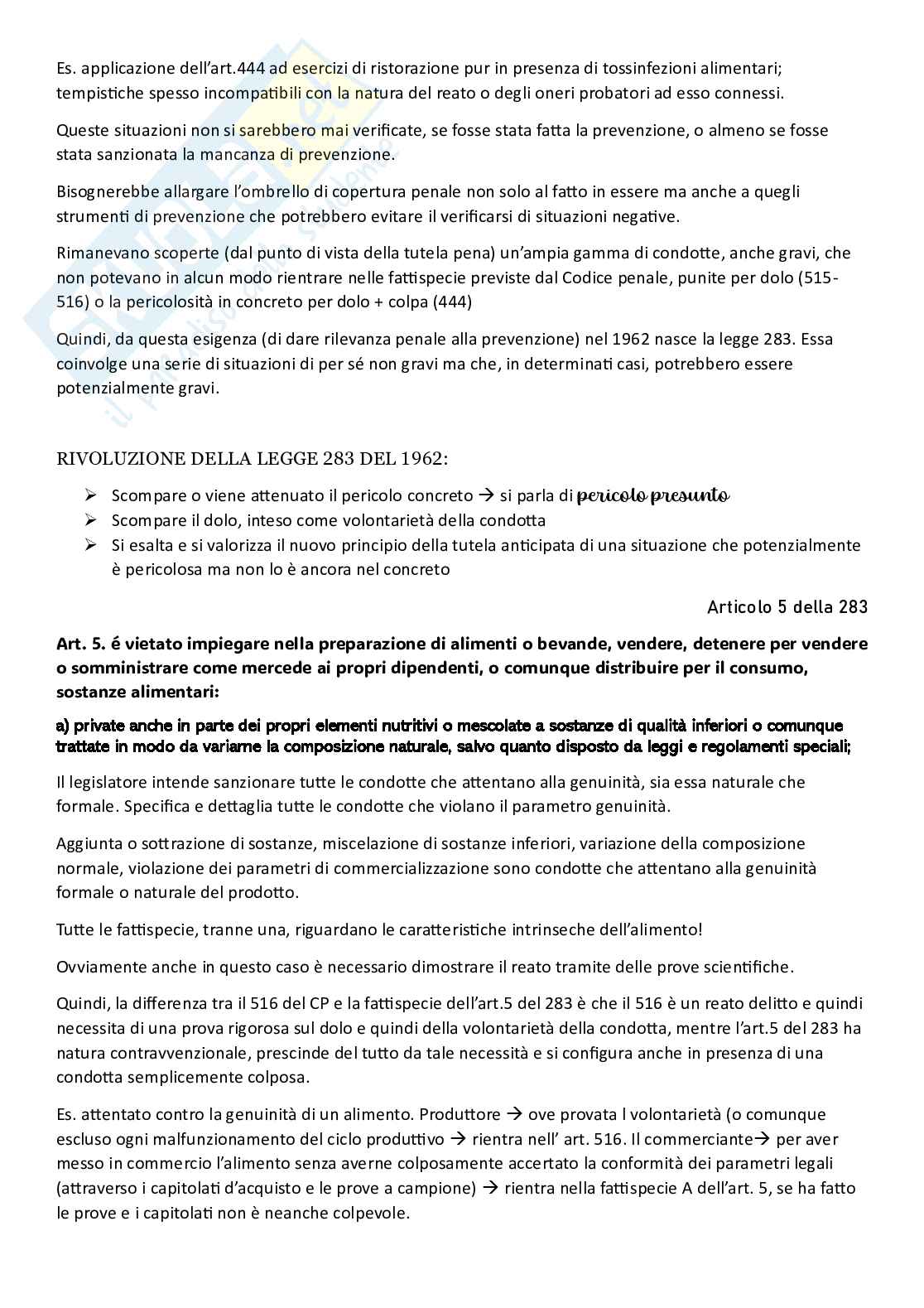 Es. applicazione dell'art.444 ad esercizi di ristorazione pur in presenza di tossinfezioni alimentari; tempistiche spesso incompatibili con la natura del reato o degli oneri probatori ad esso connessi.

Queste situazioni non si sarebbero mai verificate, se fosse stata fatta la prevenzione, o almeno se fosse stata sanzionata la mancanza di prevenzione.

Bisognerebbe allargare l'ombrello di copertura penale non solo al fatto in essere ma anche a quegli strumenti di prevenzione che potrebbero evitare il verificarsi di situazioni negative.

Rimanevano scoperte (dal punto di vista della tutela pena) un'ampia gamma di condotte, anche gravi, che non potevano in alcun modo rientrare nelle fattispecie previste dal Codice penale, punite per dolo (515-516) o la pericolosità in concreto per dolo + colpa (444)

Quindi, da questa esigenza (di dare rilevanza penale alla prevenzione) nel 1962 nasce la legge 283. Essa coinvolge una serie di situazioni di per sé non gravi ma che, in determinati casi, potrebbero essere potenzialmente gravi.

RIVOLUZIONE DELLA LEGGE 283 DEL 1962:

➢ Scompare o viene attenuato il pericolo concreto → si parla di pericolo presunto
➢ Scompare il dolo, inteso come volontarietà della condotta
➢ Si esalta e si valorizza il nuovo principio della tutela anticipata di una situazione che potenzialmente è pericolosa ma non lo è ancora nel concreto

Articolo 5 della 283

Art. 5. é vietato impiegare nella preparazione di alimenti o bevande, vendere, detenere per vendere o somministrare come mercede ai propri dipendenti, o comunque distribuire per il consumo, sostanze alimentari:

a) private anche in parte dei propri elementi nutritivi o mescolate a sostanze di qualità inferiori o comunque trattate in modo da variarne la composizione naturale, salvo quanto disposto da leggi e regolamenti speciali;

Il legislatore intende sanzionare tutte le condotte che attentano alla genuinità, sia essa naturale che formale. Specifica e dettaglia tutte le condotte che violano il parametro genuinità.

Aggiunta o sottrazione di sostanze, miscelazione di sostanze inferiori, variazione della composizione normale, violazione dei parametri di commercializzazione sono condotte che attentano alla genuinità formale o naturale del prodotto.

Tutte le fattispecie, tranne una, riguardano le caratteristiche intrinseche dell'alimento!

Ovviamente anche in questo caso è necessario dimostrare il reato tramite delle prove scientifiche.

Quindi, la differenza tra il 516 del CP e la fattispecie dell'art.5 del 283 è che il 516 è un reato delitto e quindi necessita di una prova rigorosa sul dolo e quindi della volontarietà della condotta, mentre l'art.5 del 283 ha natura contravvenzionale, prescinde del tutto da tale necessità e si configura anche in presenza di una condotta semplicemente colposa.

Es. attentato contro la genuinità di un alimento. Produttore → ove provata l volontarietà (o comunque escluso ogni malfunzionamento del ciclo produttivo → rientra nell' art. 516. Il commerciante→ per aver messo in commercio l'alimento senza averne colposamente accertato la conformità dei parametri legali (attraverso i capitolati d'acquisto e le prove a campione) → rientra nella fattispecie A dell'art. 5, se ha fatto le prove e i capitolati non è neanche colpevole.